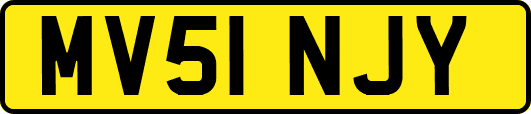 MV51 NJY